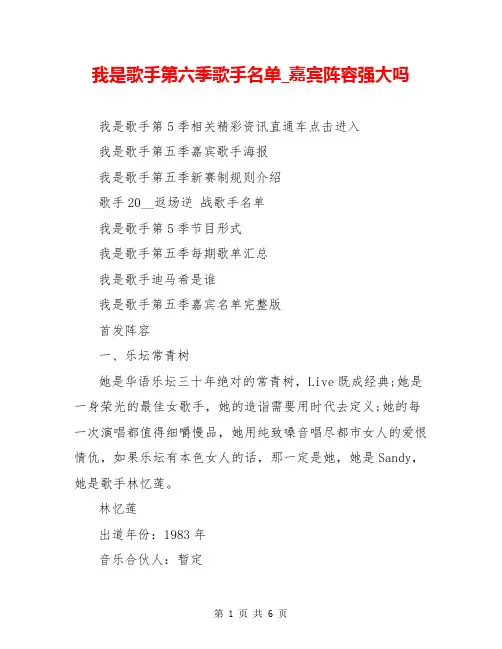 我是歌手第六季歌手名单_嘉宾阵容强大吗

我是歌手第5季相关精彩资讯直通车点击进入

我是歌手第五季嘉宾歌手海报

我是歌手第五季新赛制规则介绍

歌手20__返场逆 战歌手名单

我是歌手第5季节目形式

我是歌手第五季每期歌单汇总

我是歌手迪马希是谁

我是歌手第五季嘉宾名单完整版

首发阵容

一、乐坛常青树

她是华语乐坛三十年绝对的常青树，Live既成经典;她是一身荣光的最佳女歌手，她的造诣需要用时代去定义;她的每一次演唱都值得细嚼慢品，她用纯致嗓音唱尽都市女人的爱恨情仇，如果乐坛有本色女人的话，那一定是她，她是Sandy，她是歌手林忆莲。

林忆莲

出道年份：1983年

音乐合伙人：暂定

第 1 页 共 6 页